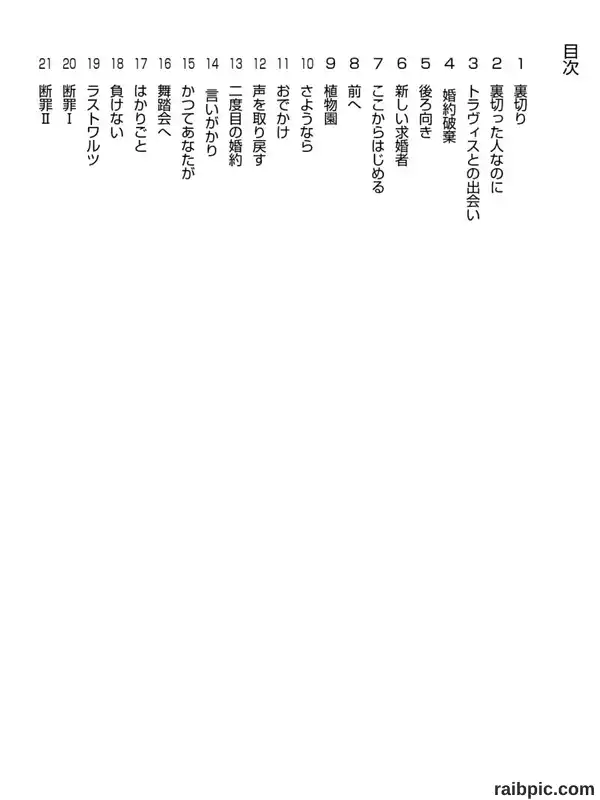 目次

1 裏切り
2 裏切った人なのに
3 トラヴィスとの出会い
4 婚約破棄
5 後ろ向き
6 新しい求婚者
7 ここからはじめる
8 前へ
9 植物園
10 さようなら
11 おでかけ
12 声を取り戻す
13 二度目の婚約
14 言いがかり
15 かつてあなたが
16 舞踏会へ
17 はかりごと
18 負けない
19 ラストワルツ
20 断罪Ⅰ
21 断罪Ⅱ

raibpic.com